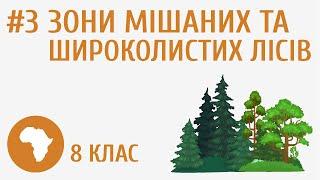 #3 ЗОНИ МІШАНИХ ТА ШИРОКОЛИСТИХ ЛІСІВ

8 КЛАС